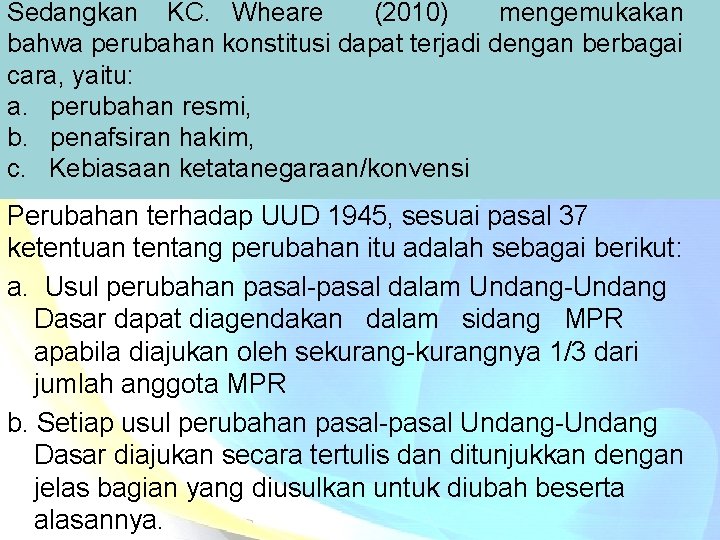 Sedangkan KC. Wheare (2010) mengemukakan bahwa perubahan konstitusi dapat terjadi dengan berbagai cara, yaitu:
a. perubahan resmi,
b. penafsiran hakim,
c. Kebiasaan ketatanegaraan/konvensi

Perubahan terhadap UUD 1945, sesuai pasal 37 ketentuan tentang perubahan itu adalah sebagai berikut:
a. Usul perubahan pasal-pasal dalam Undang-Undang Dasar dapat diagendakan dalam sidang MPR apabila diajukan oleh sekurang-kurangnya 1/3 dari jumlah anggota MPR
b. Setiap usul perubahan pasal-pasal Undang-Undang Dasar diajukan secara tertulis dan ditunjukkan dengan jelas bagian yang diusulkan untuk diubah beserta alasannya.